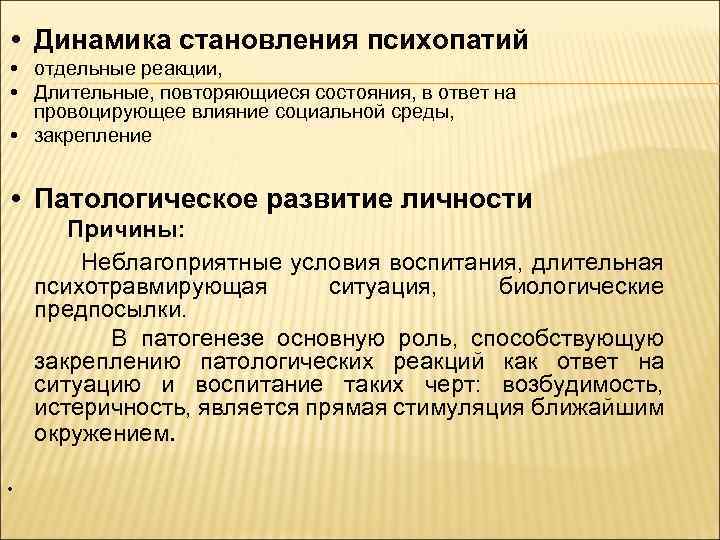 • Динамика становления психопатий
• отдельные реакции,
• Длительные, повторяющиеся состояния, в ответ на провоцирующее влияние социальной среды,
• закрепление

• Патологическое развитие личности
Причины:
Неблагоприятные условия воспитания, длительная психотравмирующая ситуация, биологические предпосылки.
В патогенезе основную роль, способствующую закреплению патологических реакций как ответ на ситуацию и воспитание таких черт: возбудимость, истеричность, является прямая стимуляция ближайшим окружением.

•